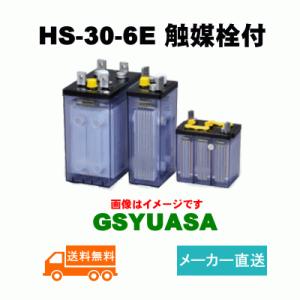 HS-30-6E 触媒栓付

画像はイメージです

GSYUASA

送料無料

メーカー直送